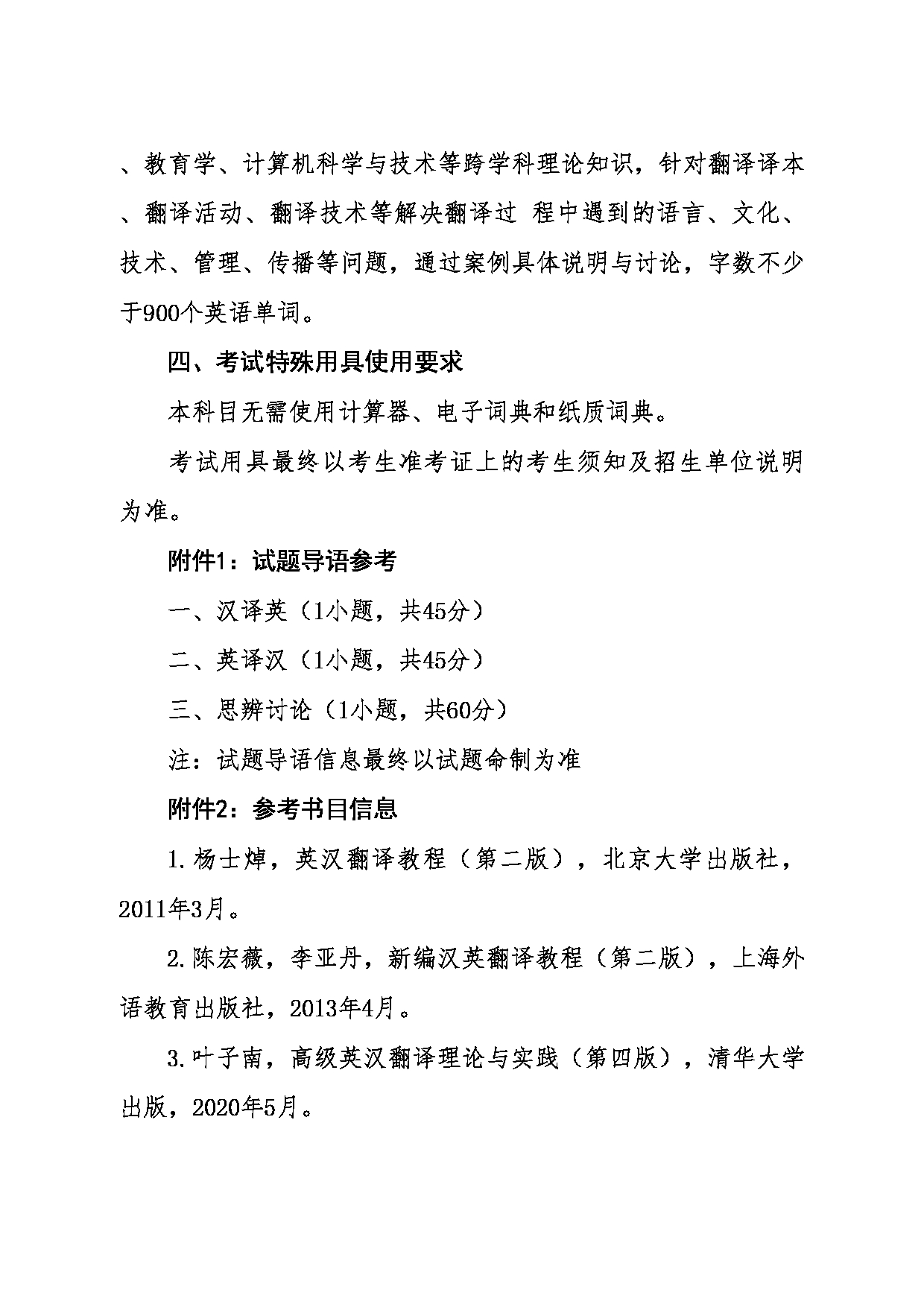 、教育学、计算机科学与技术等跨学科理论知识，针对翻译译本、翻译活动、翻译技术等解决翻译过 程中遇到的语言、文化、技术、管理、传播等问题，通过案例具体说明与讨论，字数不少于900个英语单词。

四、考试特殊用具使用要求

本科目无需使用计算器、电子词典和纸质词典。

考试用具最终以考生准考证上的考生须知及招生单位说明为准。

附件1：试题导语参考

一、汉译英（1小题，共45分）

二、英译汉（1小题，共45分）

三、思辨讨论（1小题，共60分）

注：试题导语信息最终以试题命制为准

附件2：参考书目信息

1.杨士焯，英汉翻译教程（第二版），北京大学出版社，2011年3月。

2.陈宏薇，李亚丹，新编汉英翻译教程（第二版），上海外语教育出版社，2013年4月。

3.叶子南，高级英汉翻译理论与实践（第四版），清华大学出版，2020年5月。